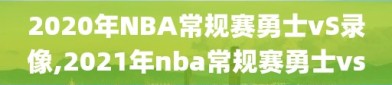 2020年NBA常规赛勇士vS录像,2021年nba常规赛勇士vs